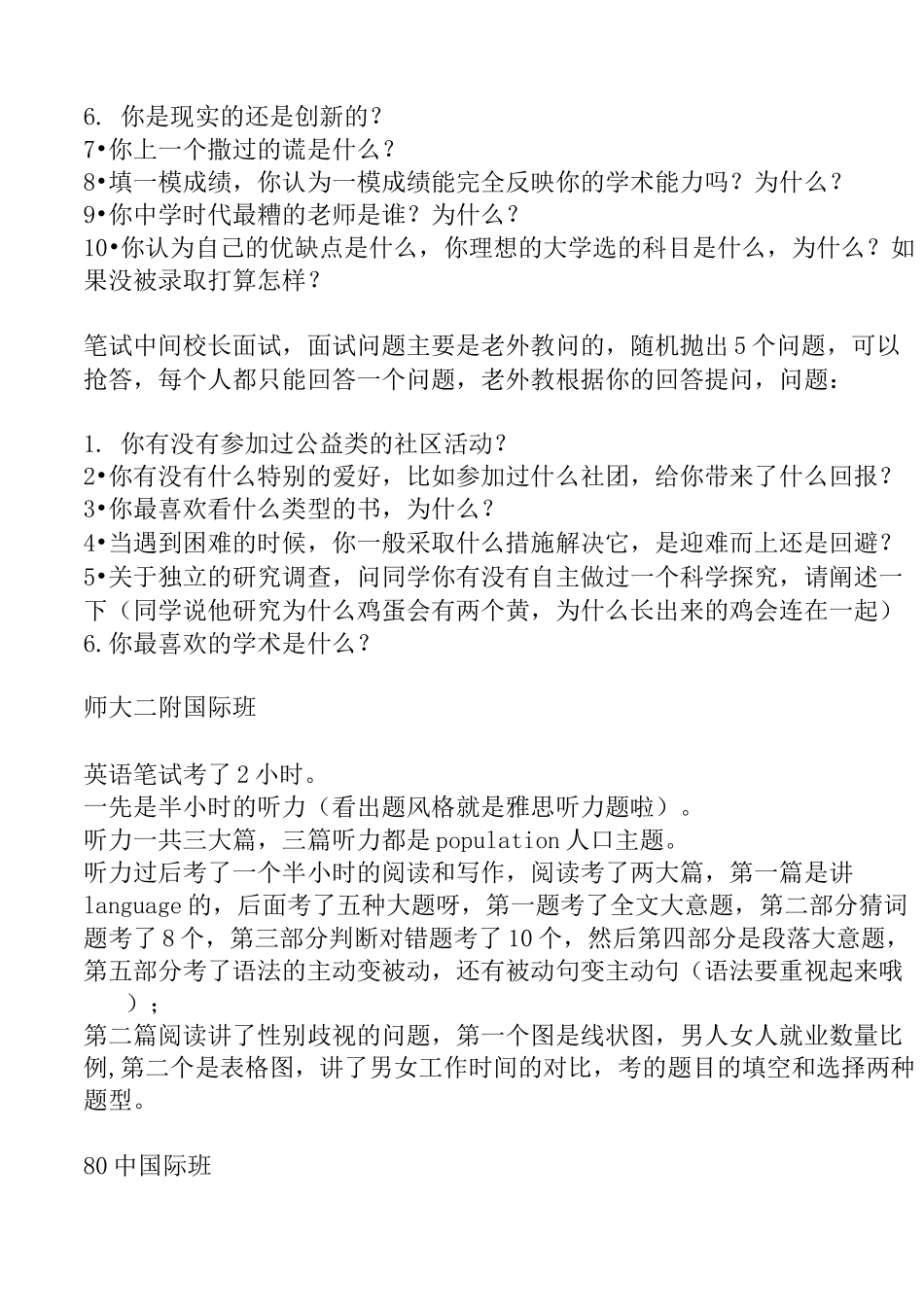 6. 你是现实的还是创新的？
7•你上一个撒过的谎是什么？
8•填一模成绩，你认为一模成绩能完全反映你的学术能力吗？为什么？
9•你中学时代最糟的老师是谁？为什么？
10•你认为自己的优缺点是什么，你理想的大学选的科目是什么，为什么？如果没被录取打算怎样？

笔试中间校长面试，面试问题主要是老外教问的，随机抛出5个问题，可以抢答，每个人都只能回答一个问题，老外教根据你的回答提问，问题：

1. 你有没有参加过公益类的社区活动？
2•你有没有什么特别的爱好，比如参加过什么社团，给你带来了什么回报？
3•你最喜欢看什么类型的书，为什么？
4•当遇到困难的时候，你一般采取什么措施解决它，是迎难而上还是回避？
5•关于独立的研究调查，问同学你有没有自主做过一个科学探究，请阐述一下（同学说他研究为什么鸡蛋会有两个黄，为什么长出来的鸡会连在一起）
6.你最喜欢的学术是什么？

师大二附国际班

英语笔试考了2小时。
一先是半小时的听力（看出题风格就是雅思听力题啦）。
听力一共三大篇，三篇听力都是population人口主题。
听力过后考了一个半小时的阅读和写作，阅读考了两大篇，第一篇是讲language的，后面考了五种大题呀，第一题考了全文大意题，第二部分猜词题考了8个，第三部分判断对错题考了10个，然后第四部分是段落大意题，第五部分考了语法的主动变被动，还有被动句变主动句（语法要重视起来哦）；
第二篇阅读讲了性别歧视的问题，第一个图是线状图，男人女人就业数量比例,第二个是表格图，讲了男女工作时间的对比，考的题目的填空和选择两种题型。

80中国际班